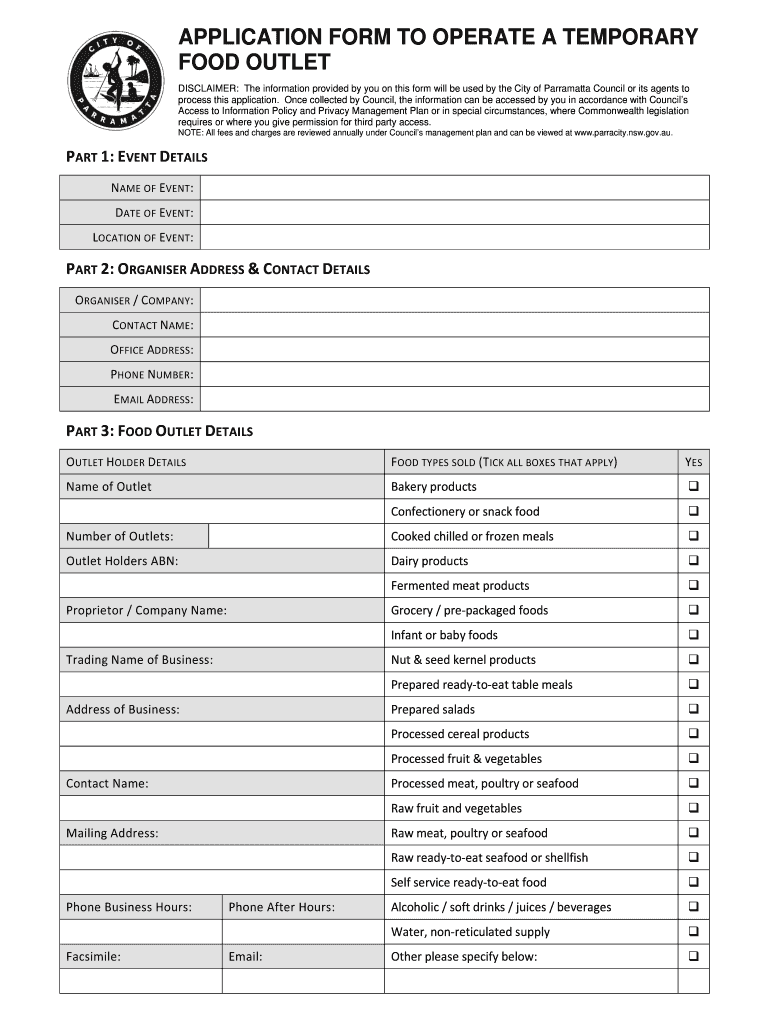 CITY OF PARRAMATTA

APPLICATION FORM TO OPERATE A TEMPORARY FOOD OUTLET

DISCLAIMER: The information provided by you on this form will be used by the City of Parramatta Council or its agents to process this application. Once collected by Council, the information can be accessed by you in accordance with Council's Access to Information Policy and Privacy Management Plan or in special circumstances, where Commonwealth legislation requires or where you give permission for third party access.
NOTE: All fees and charges are reviewed annually under Council's management plan and can be viewed at www.parracity.nsw.gov.au.

PART 1: EVENT DETAILS

| NAME OF EVENT: | |
|---|---|
| DATE OF EVENT: | |
| LOCATION OF EVENT: | |

PART 2: ORGANISER ADDRESS & CONTACT DETAILS

| ORGANISER / COMPANY: | |
|---|---|
| CONTACT NAME: | |
| OFFICE ADDRESS: | |
| PHONE NUMBER: | |
| EMAIL ADDRESS: | |

PART 3: FOOD OUTLET DETAILS

| OUTLET HOLDER DETAILS | | FOOD TYPES SOLD (TICK ALL BOXES THAT APPLY) | YES |
|---|---|---|---|
| Name of Outlet | | Bakery products | ❑ |
| | | Confectionery or snack food | ❑ |
| Number of Outlets: | | Cooked chilled or frozen meals | ❑ |
| Outlet Holders ABN: | | Dairy products | ❑ |
| | | Fermented meat products | ❑ |
| Proprietor / Company Name: | | Grocery / pre-packaged foods | ❑ |
| | | Infant or baby foods | ❑ |
| Trading Name of Business: | | Nut & seed kernel products | ❑ |
| | | Prepared ready-to-eat table meals | ❑ |
| Address of Business: | | Prepared salads | ❑ |
| | | Processed cereal products | ❑ |
| | | Processed fruit & vegetables | ❑ |
| Contact Name: | | Processed meat, poultry or seafood | ❑ |
| | | Raw fruit and vegetables | ❑ |
| Mailing Address: | | Raw meat, poultry or seafood | ❑ |
| | | Raw ready-to-eat seafood or shellfish | ❑ |
| | | Self service ready-to-eat food | ❑ |
| Phone Business Hours: | Phone After Hours: | Alcoholic / soft drinks / juices / beverages | ❑ |
| | | Water, non-reticulated supply | ❑ |
| Facsimile: | Email: | Other please specify below: | ❑ |
| | | | |